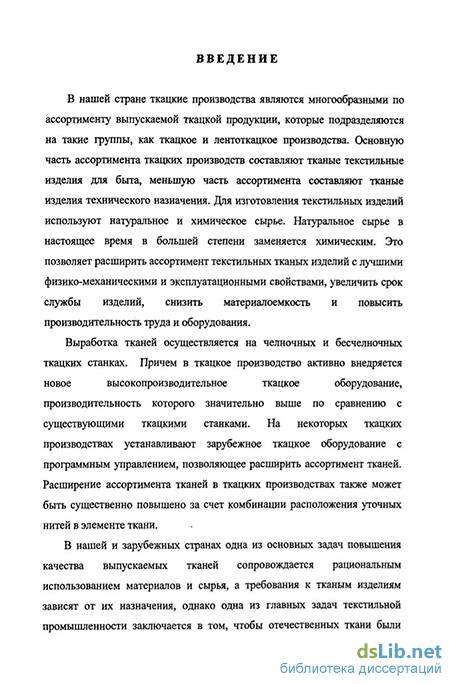 ВВЕДЕНИЕ

В нашей стране ткацкие производства являются многообразными по ассортименту выпускаемой ткацкой продукции, которые подразделяются на такие группы, как ткацкое и лентоткацкое производства. Основную часть ассортимента ткацких производств составляют тканые текстильные изделия для быта, меньшую часть ассортимента составляют тканые изделия технического назначения. Для изготовления текстильных изделий используют натуральное и химическое сырье. Натуральное сырье в настоящее время в большей степени заменяется химическим. Это позволяет расширить ассортимент текстильных тканых изделий с лучшими физико-механическими и эксплуатационными свойствами, увеличить срок службы изделий, снизить материалоемкость и повысить производительность труда и оборудования.

Выработка тканей осуществляется на челночных и бесчелночных ткацких станках. Причем в ткацкое производство активно внедряется новое высокопроизводительное ткацкое оборудование, производительность которого значительно выше по сравнению с существующими ткацкими станками. На некоторых ткацких производствах устанавливают зарубежное ткацкое оборудование с программным управлением, позволяющее расширить ассортимент тканей. Расширение ассортимента тканей в ткацких производствах также может быть существенно повышено за счет комбинации расположения уточных нитей в элементе ткани.

В нашей и зарубежных странах одна из основных задач повышения качества выпускаемых тканей сопровождается рациональным использованием материалов и сырья, а требования к тканым изделиям зависят от их назначения, однако одна из главных задач текстильной промышленности заключается в том, чтобы отечественных ткани были

dsLib.net
библиотека диссертаций